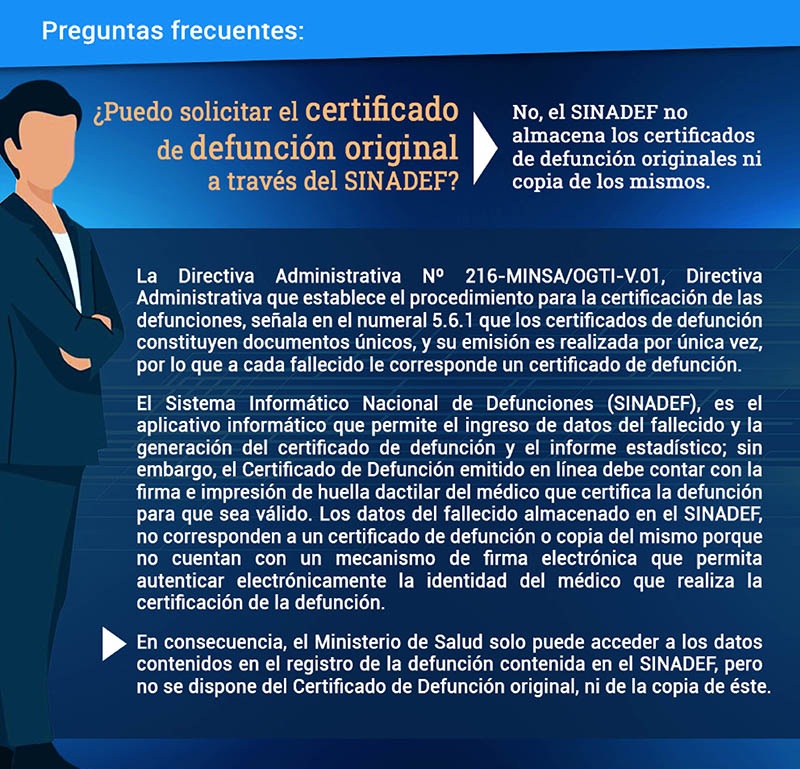 Preguntas frecuentes:

¿Puedo solicitar el certificado de defunción original a través del SINADEF?

No, el SINADEF no almacena los certificados de defunción originales ni copia de los mismos.

La Directiva Administrativa Nº 216-MINSA/OGTI-V.01, Directiva Administrativa que establece el procedimiento para la certificación de las defunciones, señala en el numeral 5.6.1 que los certificados de defunción constituyen documentos únicos, y su emisión es realizada por única vez, por lo que a cada fallecido le corresponde un certificado de defunción.

El Sistema Informático Nacional de Defunciones (SINADEF), es el aplicativo informático que permite el ingreso de datos del fallecido y la generación del certificado de defunción y el informe estadístico; sin embargo, el Certificado de Defunción emitido en línea debe contar con la firma e impresión de huella dactilar del médico que certifica la defunción para que sea válido. Los datos del fallecido almacenado en el SINADEF, no corresponden a un certificado de defunción o copia del mismo porque no cuentan con un mecanismo de firma electrónica que permita autenticar electrónicamente la identidad del médico que realiza la certificación de la defunción.

En consecuencia, el Ministerio de Salud solo puede acceder a los datos contenidos en el registro de la defunción contenida en el SINADEF, pero no se dispone del Certificado de Defunción original, ni de la copia de éste.